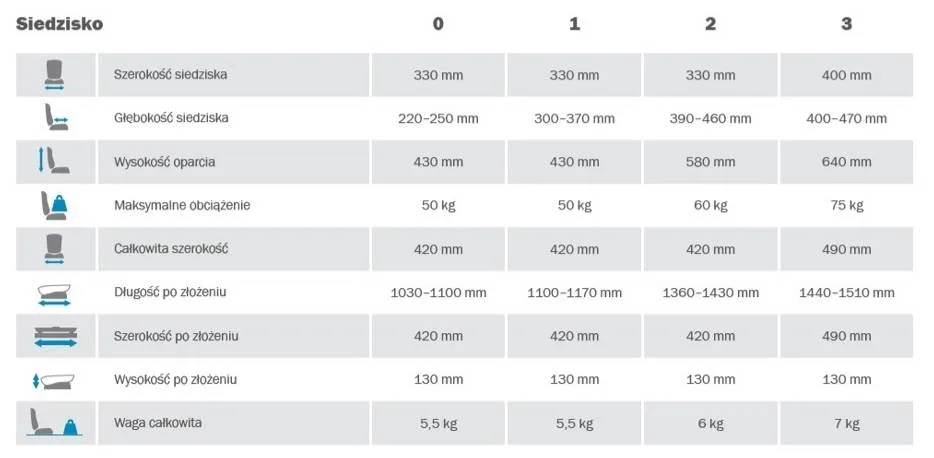 | Siedzisko | 0 | 1 | 2 | 3 |
|---|---|---|---|---|
| Szerokość siedziska | 330 mm | 330 mm | 330 mm | 400 mm |
| Głębokość siedziska | 220–250 mm | 300–370 mm | 390–460 mm | 400–470 mm |
| Wysokość oparcia | 430 mm | 430 mm | 580 mm | 640 mm |
| Maksymalne obciążenie | 50 kg | 50 kg | 60 kg | 75 kg |
| Całkowita szerokość | 420 mm | 420 mm | 420 mm | 490 mm |
| Długość po złożeniu | 1030–1100 mm | 1100–1170 mm | 1360–1430 mm | 1440–1510 mm |
| Szerokość po złożeniu | 420 mm | 420 mm | 420 mm | 490 mm |
| Wysokość po złożeniu | 130 mm | 130 mm | 130 mm | 130 mm |
| Waga całkowita | 5,5 kg | 5,5 kg | 6 kg | 7 kg |